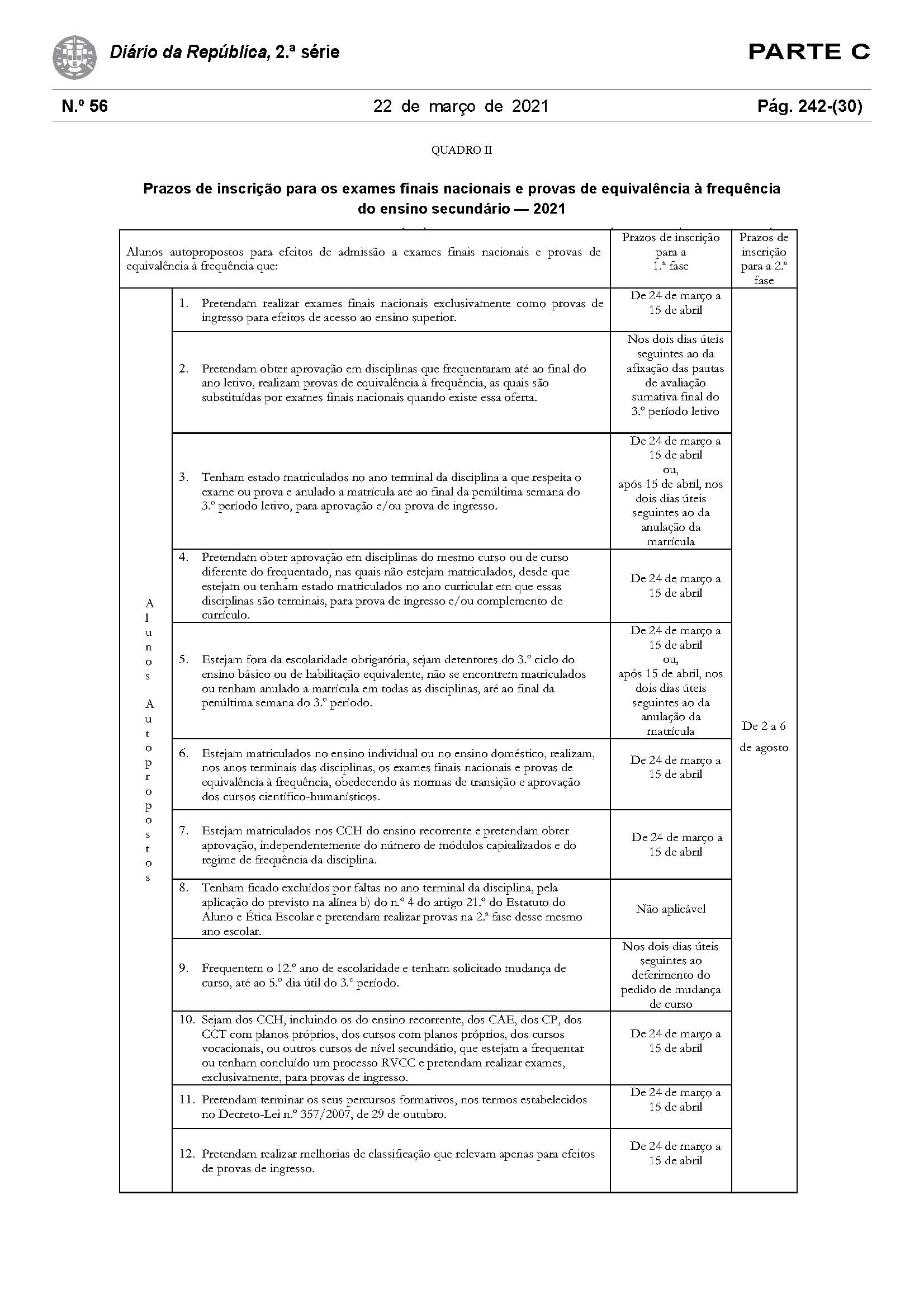 Diário da República, 2.ª série

PARTE C

N.º 56 22 de março de 2021 Pág. 242-(30)

QUADRO II

Prazos de inscrição para os exames finais nacionais e provas de equivalência à frequência do ensino secundário — 2021

| Alunos autopropostos para efeitos de admissão a exames finais nacionais e provas de equivalência à frequência que: | | Prazos de inscrição para a 1.ª fase | Prazos de inscrição para a 2.ª fase |
|---|---|---|---|
| Alunos Autopropostos | 1. Pretendam realizar exames finais nacionais exclusivamente como provas de ingresso para efeitos de acesso ao ensino superior. | De 24 de março a 15 de abril | De 2 a 6 de agosto |
| | 2. Pretendam obter aprovação em disciplinas que frequentaram até ao final do ano letivo, realizam provas de equivalência à frequência, as quais são substituídas por exames finais nacionais quando existe essa oferta. | Nos dois dias úteis seguintes ao da afixação das pautas de avaliação sumativa final do 3.º período letivo | |
| | 3. Tenham estado matriculados no ano terminal da disciplina a que respeita o exame ou prova e anulado a matrícula até ao final da penúltima semana do 3.º período letivo, para aprovação e/ou prova de ingresso. | De 24 de março a 15 de abril ou, após 15 de abril, nos dois dias úteis seguintes ao da anulação da matrícula | |
| | 4. Pretendam obter aprovação em disciplinas do mesmo curso ou de curso diferente do frequentado, nas quais não estejam matriculados, desde que estejam ou tenham estado matriculados no ano curricular em que essas disciplinas são terminais, para prova de ingresso e/ou complemento de currículo. | De 24 de março a 15 de abril | |
| | 5. Estejam fora da escolaridade obrigatória, sejam detentores do 3.º ciclo do ensino básico ou de habilitação equivalente, não se encontrem matriculados ou tenham anulado a matrícula em todas as disciplinas, até ao final da penúltima semana do 3.º período. | De 24 de março a 15 de abril ou, após 15 de abril, nos dois dias úteis seguintes ao da anulação da matrícula | |
| | 6. Estejam matriculados no ensino individual ou no ensino doméstico, realizam, nos anos terminais das disciplinas, os exames finais nacionais e provas de equivalência à frequência, obedecendo às normas de transição e aprovação dos cursos científico-humanísticos. | De 24 de março a 15 de abril | |
| | 7. Estejam matriculados nos CCH do ensino recorrente e pretendam obter aprovação, independentemente do número de módulos capitalizados e do regime de frequência da disciplina. | De 24 de março a 15 de abril | |
| | 8. Tenham ficado excluídos por faltas no ano terminal da disciplina, pela aplicação do previsto na alínea b) do n.º 4 do artigo 21.º do Estatuto do Aluno e Ética Escolar e pretendam realizar provas na 2.ª fase desse mesmo ano escolar. | Não aplicável | |
| | 9. Frequentem o 12.º ano de escolaridade e tenham solicitado mudança de curso, até ao 5.º dia útil do 3.º período. | Nos dois dias úteis seguintes ao deferimento do pedido de mudança de curso | |
| | 10. Sejam dos CCH, incluindo os do ensino recorrente, dos CAE, dos CP, dos CCT com planos próprios, dos cursos com planos próprios, dos cursos vocacionais, ou outros cursos de nível secundário, que estejam a frequentar ou tenham concluído um processo RVCC e pretendam realizar exames, exclusivamente, para provas de ingresso. | De 24 de março a 15 de abril | |
| | 11. Pretendam terminar os seus percursos formativos, nos termos estabelecidos no Decreto-Lei n.º 357/2007, de 29 de outubro. | De 24 de março a 15 de abril | |
| | 12. Pretendam realizar melhorias de classificação que relevam apenas para efeitos de provas de ingresso. | De 24 de março a 15 de abril | |